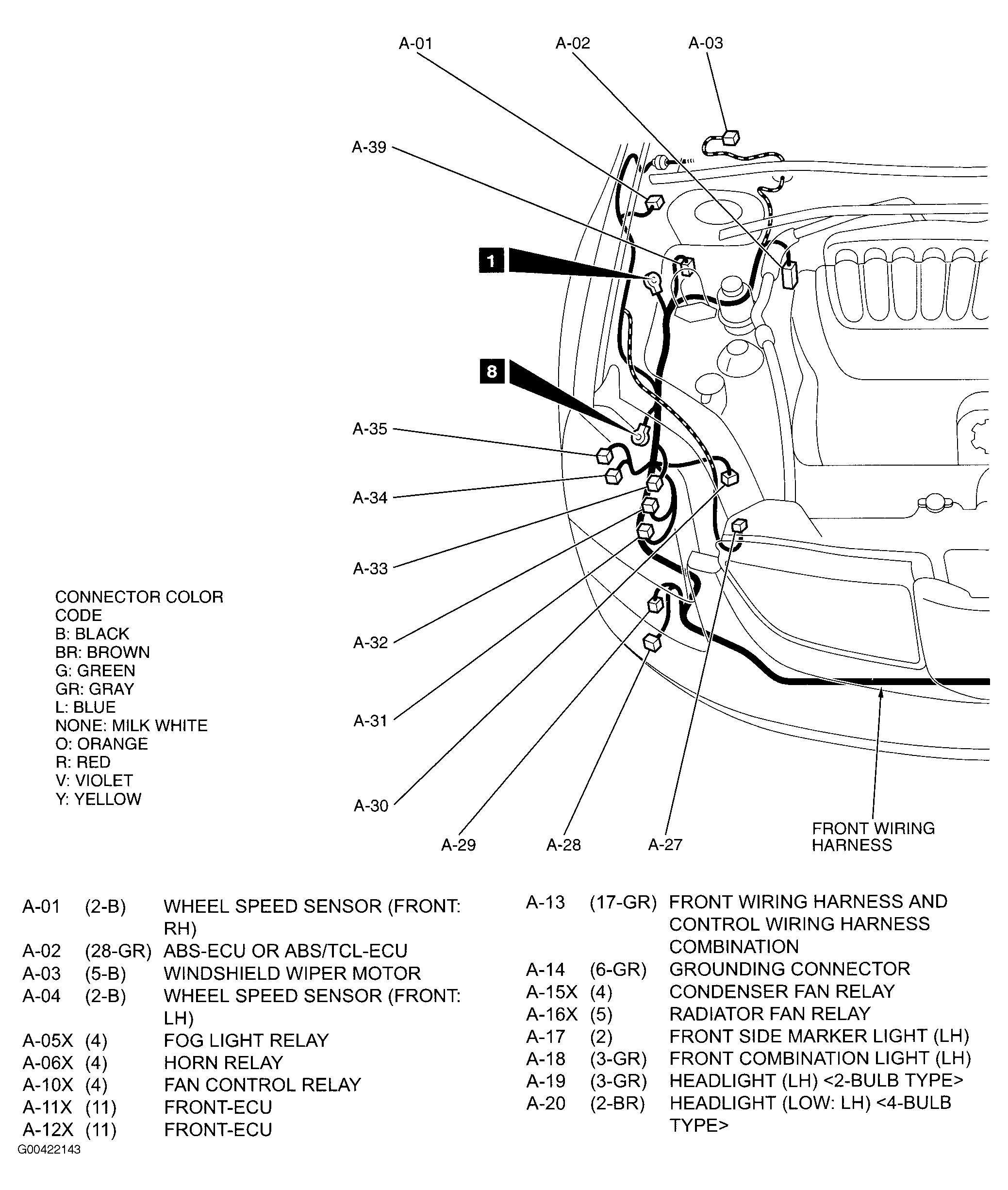 A-01

A-02

A-03

A-39

1

8

A-35

A-34

A-33

A-32

A-31

A-30

A-29

A-28

A-27

FRONT WIRING HARNESS

CONNECTOR COLOR CODE
B: BLACK
BR: BROWN
G: GREEN
GR: GRAY
L: BLUE
NONE: MILK WHITE
O: ORANGE
R: RED
V: VIOLET
Y: YELLOW

| | | |
|---|---|---|
| A-01 | (2-B) | WHEEL SPEED SENSOR (FRONT: RH) |
| A-02 | (28-GR) | ABS-ECU OR ABS/TCL-ECU |
| A-03 | (5-B) | WINDSHIELD WIPER MOTOR |
| A-04 | (2-B) | WHEEL SPEED SENSOR (FRONT: LH) |
| A-05X | (4) | FOG LIGHT RELAY |
| A-06X | (4) | HORN RELAY |
| A-10X | (4) | FAN CONTROL RELAY |
| A-11X | (11) | FRONT-ECU |
| A-12X | (11) | FRONT-ECU |

| | | |
|---|---|---|
| A-13 | (17-GR) | FRONT WIRING HARNESS AND CONTROL WIRING HARNESS COMBINATION |
| A-14 | (6-GR) | GROUNDING CONNECTOR |
| A-15X | (4) | CONDENSER FAN RELAY |
| A-16X | (5) | RADIATOR FAN RELAY |
| A-17 | (2) | FRONT SIDE MARKER LIGHT (LH) |
| A-18 | (3-GR) | FRONT COMBINATION LIGHT (LH) |
| A-19 | (3-GR) | HEADLIGHT (LH) <2-BULB TYPE> |
| A-20 | (2-BR) | HEADLIGHT (LOW: LH) <4-BULB TYPE> |

G00422143